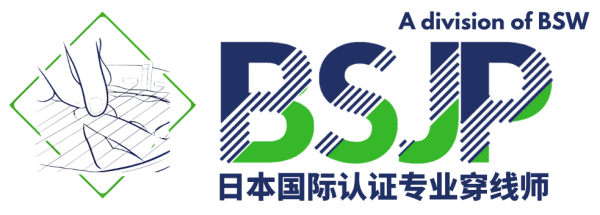 A division of BSW

BSJP

日本国际认证专业穿线师